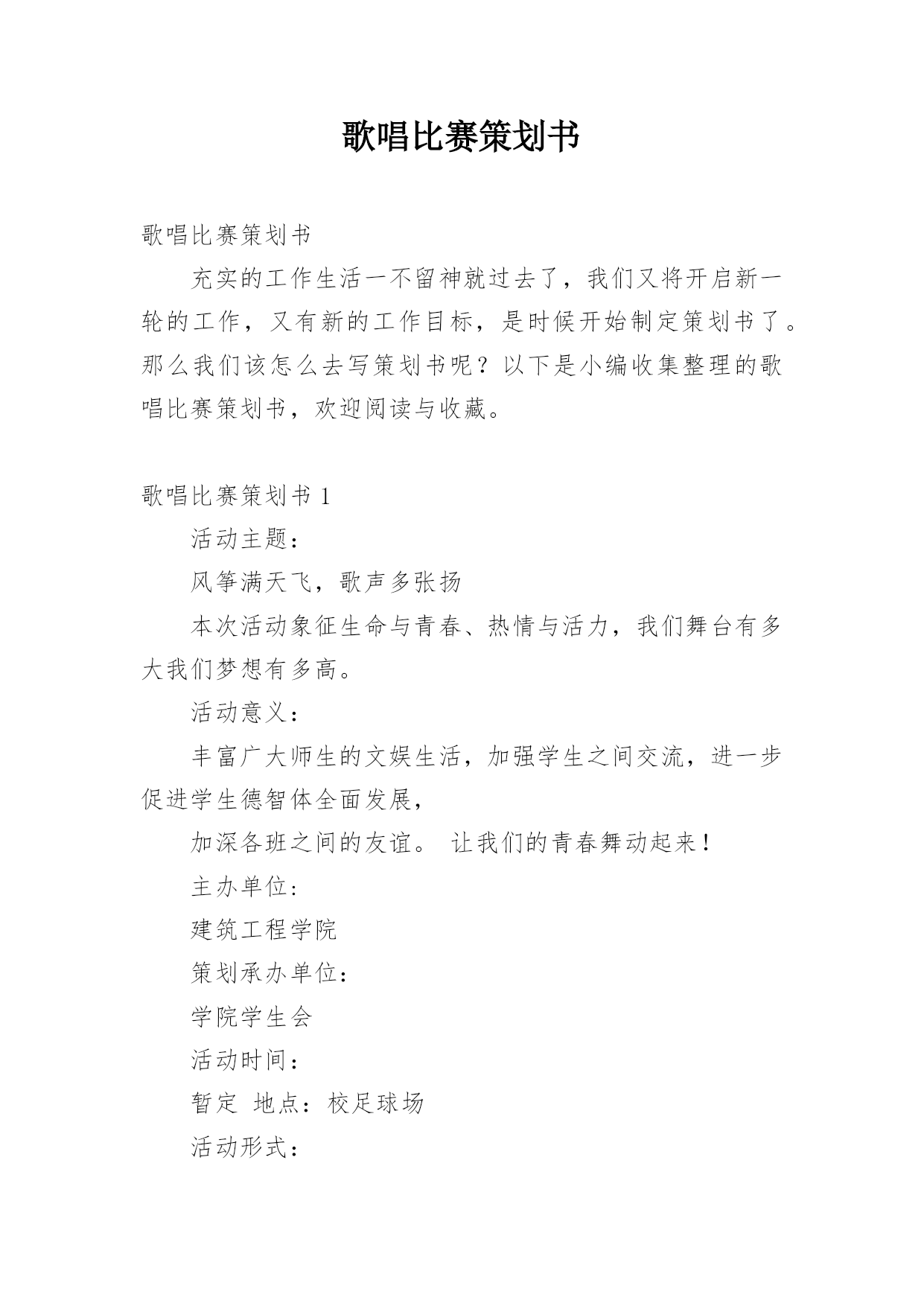 歌唱比赛策划书

歌唱比赛策划书

充实的工作生活一不留神就过去了，我们又将开启新一轮的工作，又有新的工作目标，是时候开始制定策划书了。那么我们该怎么去写策划书呢？以下是小编收集整理的歌唱比赛策划书，欢迎阅读与收藏。

歌唱比赛策划书 1

活动主题：

风筝满天飞，歌声多张扬

本次活动象征生命与青春、热情与活力，我们舞台有多大我们梦想有多高。

活动意义：

丰富广大师生的文娱生活，加强学生之间交流，进一步促进学生德智体全面发展，

加深各班之间的友谊。 让我们的青春舞动起来！

主办单位:

建筑工程学院

策划承办单位:

学院学生会

活动时间：

暂定 地点：校足球场

活动形式：